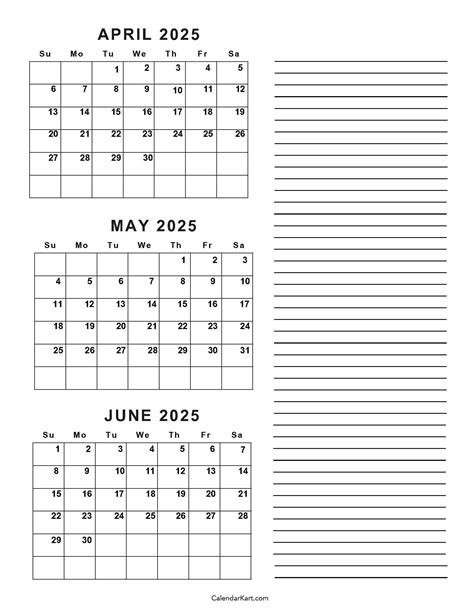 APRIL 2025

| Su | Mo | Tu | We | Th | Fr | Sa |
|---|---|---|---|---|---|---|
| | | 1 | 2 | 3 | 4 | 5 |
| 6 | 7 | 8 | 9 | 10 | 11 | 12 |
| 13 | 14 | 15 | 16 | 17 | 18 | 19 |
| 20 | 21 | 22 | 23 | 24 | 25 | 26 |
| 27 | 28 | 29 | 30 | | | |
| | | | | | | |

MAY 2025

| Su | Mo | Tu | We | Th | Fr | Sa |
|---|---|---|---|---|---|---|
| | | | | 1 | 2 | 3 |
| 4 | 5 | 6 | 7 | 8 | 9 | 10 |
| 11 | 12 | 13 | 14 | 15 | 16 | 17 |
| 18 | 19 | 20 | 21 | 22 | 23 | 24 |
| 25 | 26 | 27 | 28 | 29 | 30 | 31 |
| | | | | | | |

JUNE 2025

| Su | Mo | Tu | We | Th | Fr | Sa |
|---|---|---|---|---|---|---|
| 1 | 2 | 3 | 4 | 5 | 6 | 7 |
| 8 | 9 | 10 | 11 | 12 | 13 | 14 |
| 15 | 16 | 17 | 18 | 19 | 20 | 21 |
| 22 | 23 | 24 | 25 | 26 | 27 | 28 |
| 29 | 30 | | | | | |
| | | | | | | |

CalendarKart.com